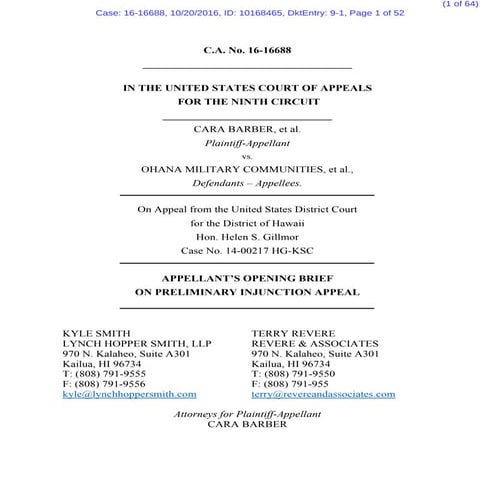 (1 of 64)
Case: 16-16688, 10/20/2016, ID: 10168465, DktEntry: 9-1, Page 1 of 52

C.A. No. 16-16688

IN THE UNITED STATES COURT OF APPEALS
FOR THE NINTH CIRCUIT

CARA BARBER, et al.
Plaintiff-Appellant
vs.
OHANA MILITARY COMMUNITIES, et al.,
Defendants – Appellees.

On Appeal from the United States District Court
for the District of Hawaii
Hon. Helen S. Gillmor
Case No. 14-00217 HG-KSC

APPELLANT'S OPENING BRIEF
ON PRELIMINARY INJUNCTION APPEAL

KYLE SMITH
LYNCH HOPPER SMITH, LLP
970 N. Kalaheo, Suite A301
Kailua, HI 96734
T: (808) 791-9555
F: (808) 791-9556
kyle@lynchhoppersmith.com

TERRY REVERE
REVERE & ASSOCIATES
970 N. Kalaheo, Suite A301
Kailua, HI 96734
T: (808) 791-9550
F: (808) 791-955
terry@revereandassociates.com

Attorneys for Plaintiff-Appellant
CARA BARBER